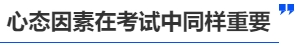 心态因素在考试中同样重要 ”